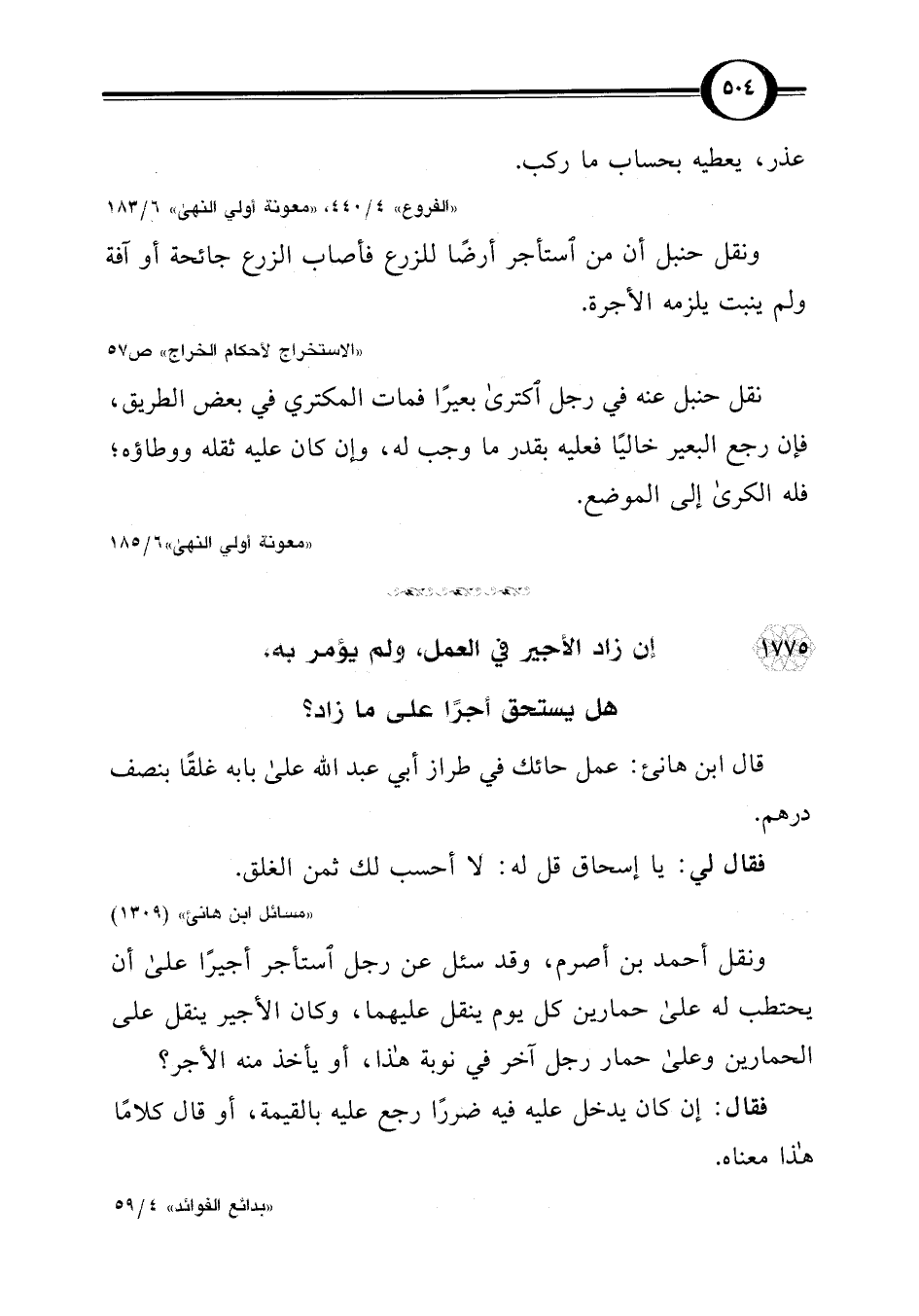 ٥٠٤

عذر، يعطيه بحساب ما ركب.

«الفروع» ٤/ ٤٤٠، «معونة أولي النهى» ٦/ ١٨٣

ونقل حنبل أن من ٱستأجر أرضًا للزرع فأصاب الزرع جائحة أو آفة ولم ينبت يلزمه الأجرة.

«الاستخراج لأحكام الخراج» ص٥٧

نقل حنبل عنه في رجل ٱكترىٰ بعيرًا فمات المكتري في بعض الطريق، فإن رجع البعير خاليًا فعليه بقدر ما وجب له، وإن كان عليه ثقله ووطاؤه؛ فله الكرىٰ إلى الموضع.

«معونة أولي النهى» ٦/ ١٨٥

١٧٧٥ إن زاد الأجير في العمل، ولم يؤمر به، هل يستحق أجرًا على ما زاد؟

قال ابن هانئ: عمل حائك في طراز أبي عبد الله علىٰ بابه غلقًا بنصف درهم.

فقال لي: يا إسحاق قل له: لا أحسب لك ثمن الغلق.

«مسائل ابن هانئ» (١٣٠٩)

ونقل أحمد بن أصرم، وقد سئل عن رجل ٱستأجر أجيرًا علىٰ أن يحتطب له علىٰ حمارين كل يوم ينقل عليهما، وكان الأجير ينقل على الحمارين وعلىٰ حمار رجل آخر في نوبة هٰذا، أو يأخذ منه الأجر؟

فقال: إن كان يدخل عليه فيه ضررًا رجع عليه بالقيمة، أو قال كلامًا هٰذا معناه.

«بدائع الفوائد» ٤/ ٥٩